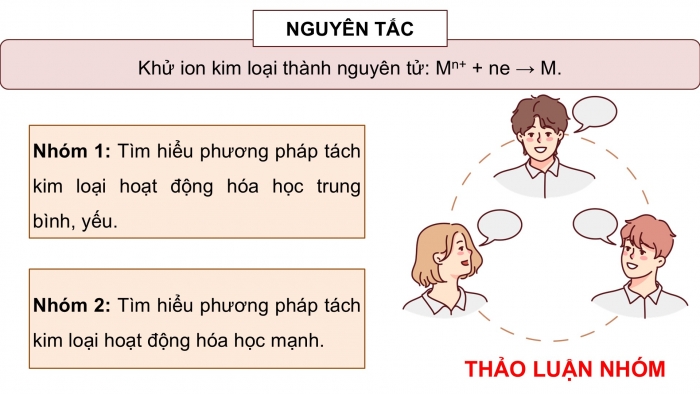 NGUYÊN TẮC

Khử ion kim loại thành nguyên tử: $M^{n+} + ne \rightarrow M$.

**Nhóm 1:** Tìm hiểu phương pháp tách kim loại hoạt động hóa học trung bình, yếu.

**Nhóm 2:** Tìm hiểu phương pháp tách kim loại hoạt động hóa học mạnh.

THẢO LUẬN NHÓM